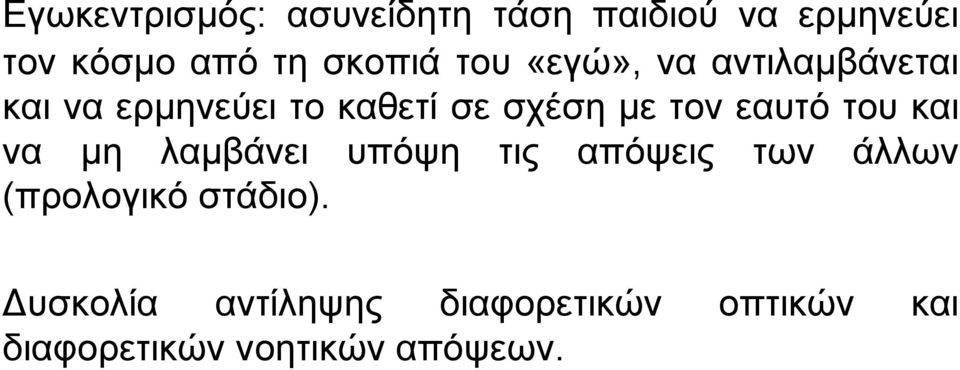 Εγωκεντρισμός: ασυνείδητη τάση παιδιού να ερμηνεύει τον κόσμο από τη σκοπιά του «εγώ», να αντιλαμβάνεται και να ερμηνεύει το καθετί σε σχέση με τον εαυτό του και να μη λαμβάνει υπόψη τις απόψεις των άλλων (προλογικό στάδιο).

Δυσκολία αντίληψης διαφορετικών οπτικών και διαφορετικών νοητικών απόψεων.